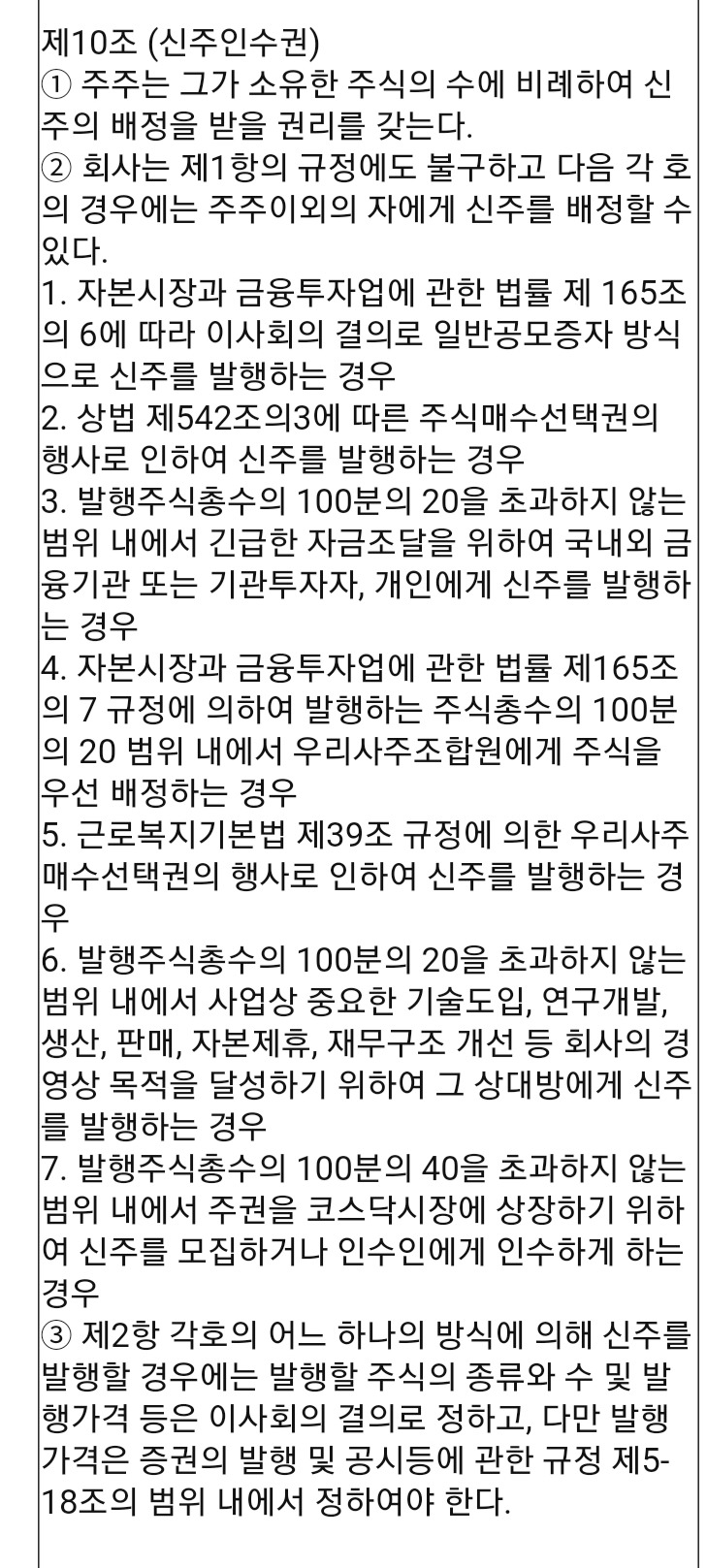 제10조 (신주인수권)
① 주주는 그가 소유한 주식의 수에 비례하여 신주의 배정을 받을 권리를 갖는다.
② 회사는 제1항의 규정에도 불구하고 다음 각 호의 경우에는 주주이외의 자에게 신주를 배정할 수 있다.
1. 자본시장과 금융투자업에 관한 법률 제 165조의 6에 따라 이사회의 결의로 일반공모증자 방식으로 신주를 발행하는 경우
2. 상법 제542조의3에 따른 주식매수선택권의 행사로 인하여 신주를 발행하는 경우
3. 발행주식총수의 100분의 20을 초과하지 않는 범위 내에서 긴급한 자금조달을 위하여 국내외 금융기관 또는 기관투자자, 개인에게 신주를 발행하는 경우
4. 자본시장과 금융투자업에 관한 법률 제165조의 7 규정에 의하여 발행하는 주식총수의 100분의 20 범위 내에서 우리사주조합원에게 주식을 우선 배정하는 경우
5. 근로복지기본법 제39조 규정에 의한 우리사주매수선택권의 행사로 인하여 신주를 발행하는 경우
6. 발행주식총수의 100분의 20을 초과하지 않는 범위 내에서 사업상 중요한 기술도입, 연구개발, 생산, 판매, 자본제휴, 재무구조 개선 등 회사의 경영상 목적을 달성하기 위하여 그 상대방에게 신주를 발행하는 경우
7. 발행주식총수의 100분의 40을 초과하지 않는 범위 내에서 주권을 코스닥시장에 상장하기 위하여 신주를 모집하거나 인수인에게 인수하게 하는 경우
③ 제2항 각호의 어느 하나의 방식에 의해 신주를 발행할 경우에는 발행할 주식의 종류와 수 및 발행가격 등은 이사회의 결의로 정하고, 다만 발행가격은 증권의 발행 및 공시등에 관한 규정 제5-18조의 범위 내에서 정하여야 한다.